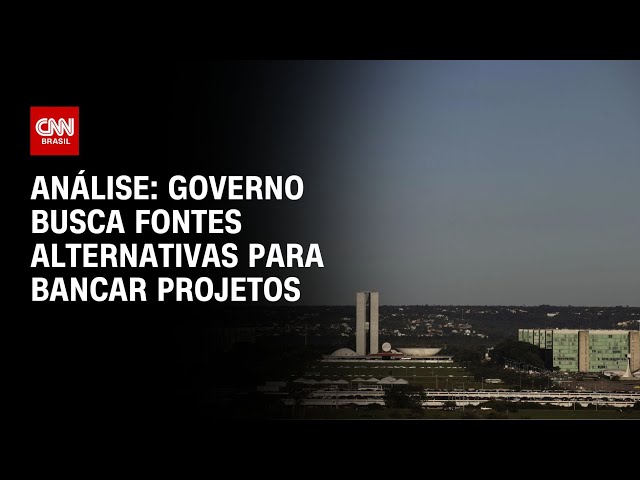 CNN
BRASIL

ANÁLISE: GOVERNO BUSCA FONTES ALTERNATIVAS PARA BANCAR PROJETOS